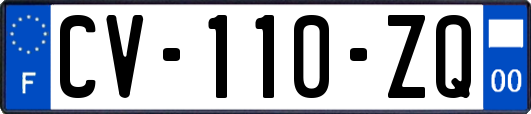 F
CV-110-ZQ
00